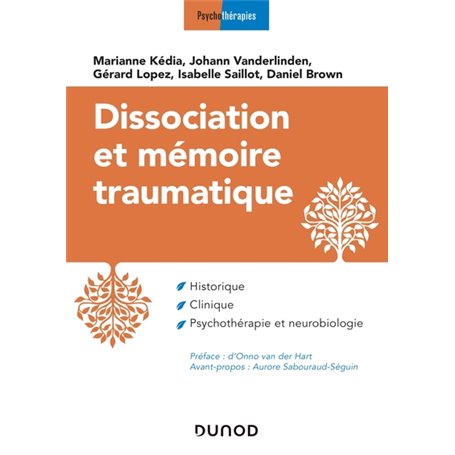 Psychothérapies

Marianne Kédia, Johann Vanderlinden, Gérard Lopez, Isabelle Saillot, Daniel Brown

Dissociation et mémoire traumatique

Historique

Clinique

Psychothérapie et neurobiologie

Préface : d'Onno van der Hart
Avant-propos : Aurore Sabouraud-Séguin

DUNOD